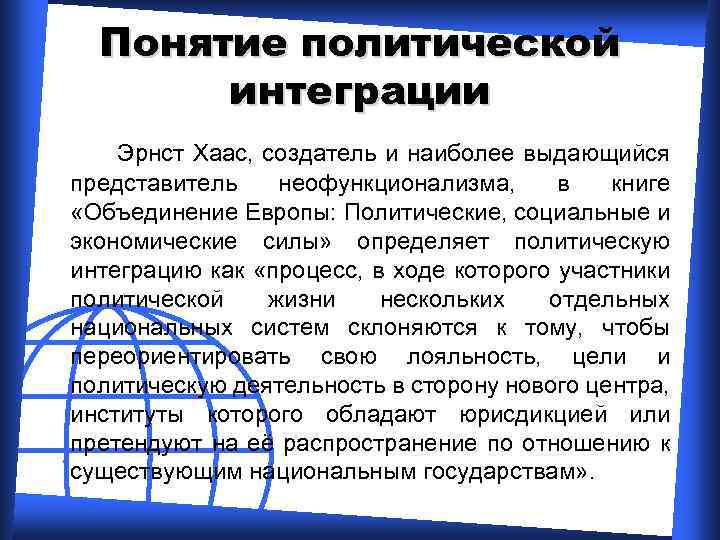 Понятие политической интеграции

Эрнст Хаас, создатель и наиболее выдающийся представитель неофункционализма, в книге «Объединение Европы: Политические, социальные и экономические силы» определяет политическую интеграцию как «процесс, в ходе которого участники политической жизни нескольких отдельных национальных систем склоняются к тому, чтобы переориентировать свою лояльность, цели и политическую деятельность в сторону нового центра, институты которого обладают юрисдикцией или претендуют на её распространение по отношению к существующим национальным государствам».